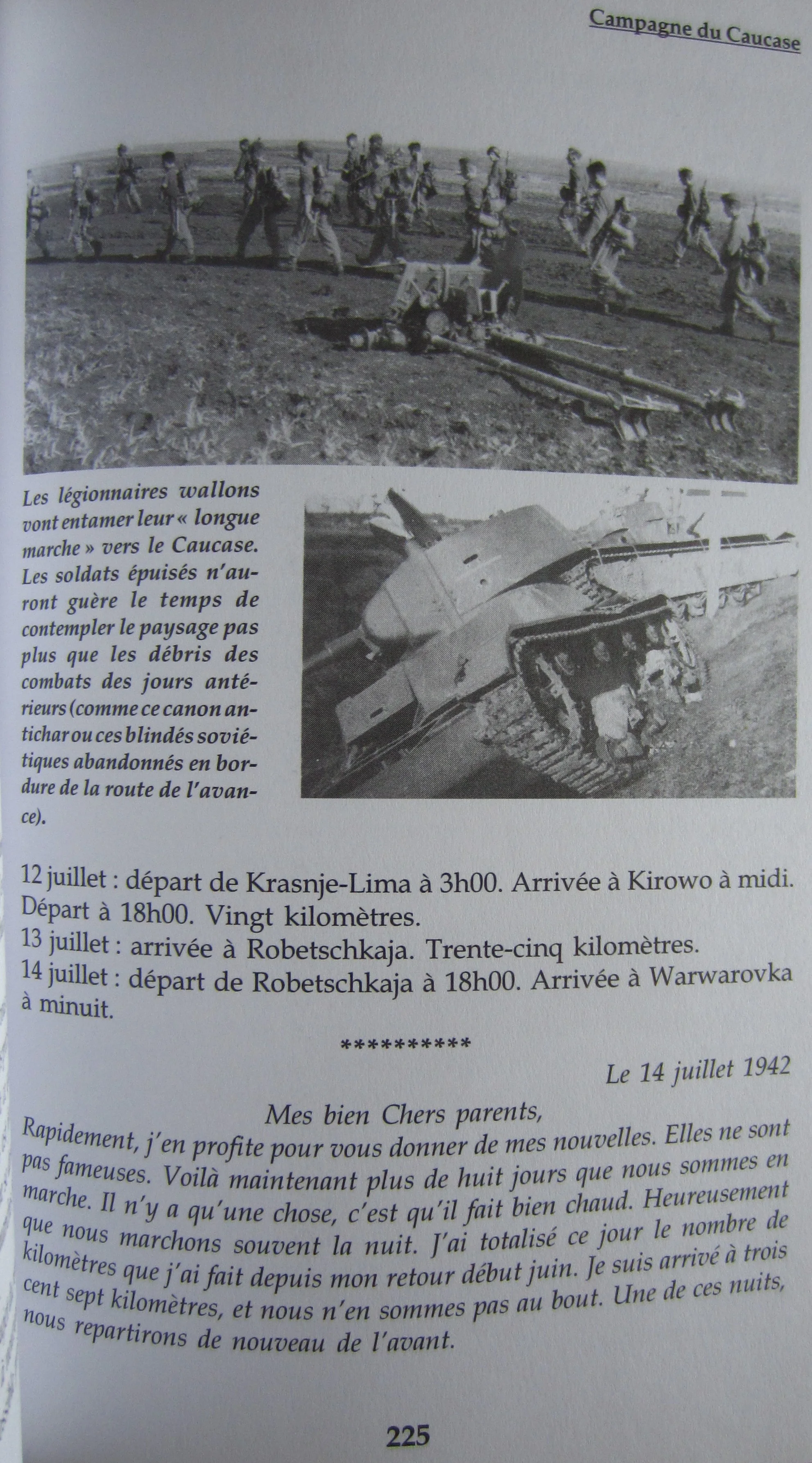 Campagne du Caucase

Les légionnaires wallons vont entamer leur « longue marche » vers le Caucase. Les soldats épuisés n'auront guère le temps de contempler le paysage pas plus que les débris des combats des jours antérieurs (comme ce canon antichar ou ces blindés soviétiques abandonnés en bordure de la route de l'avance).

12 juillet : départ de Krasnje-Lima à 3h00. Arrivée à Kirowo à midi. Départ à 18h00. Vingt kilomètres.
13 juillet : arrivée à Robetschkaja. Trente-cinq kilomètres.
14 juillet : départ de Robetschkaja à 18h00. Arrivée à Warwarovka à minuit.

**********

Le 14 juillet 1942

Mes bien Chers parents,
Rapidement, j'en profite pour vous donner de mes nouvelles. Elles ne sont pas fameuses. Voilà maintenant plus de huit jours que nous sommes en marche. Il n'y a qu'une chose, c'est qu'il fait bien chaud. Heureusement que nous marchons souvent la nuit. J'ai totalisé ce jour le nombre de kilomètres que j'ai fait depuis mon retour début juin. Je suis arrivé à trois cent sept kilomètres, et nous n'en sommes pas au bout. Une de ces nuits, nous repartirons de nouveau de l'avant.

225